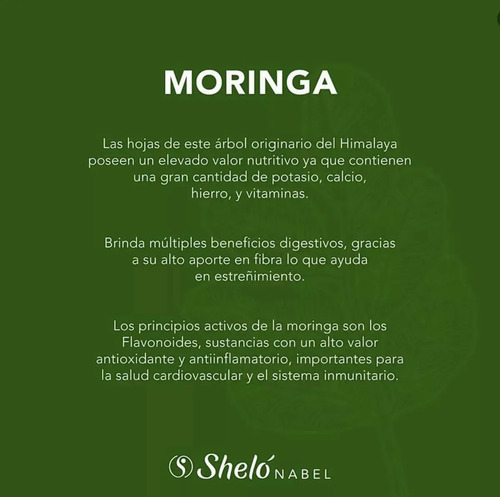 MORINGA

Las hojas de este árbol originario del Himalaya poseen un elevado valor nutritivo ya que contienen una gran cantidad de potasio, calcio, hierro, y vitaminas.

Brinda múltiples beneficios digestivos, gracias a su alto aporte en fibra lo que ayuda en estreñimiento.

Los principios activos de la moringa son los Flavonoides, sustancias con un alto valor antioxidante y antiinflamatorio, importantes para la salud cardiovascular y el sistema inmunitario.

Sheló NABEL